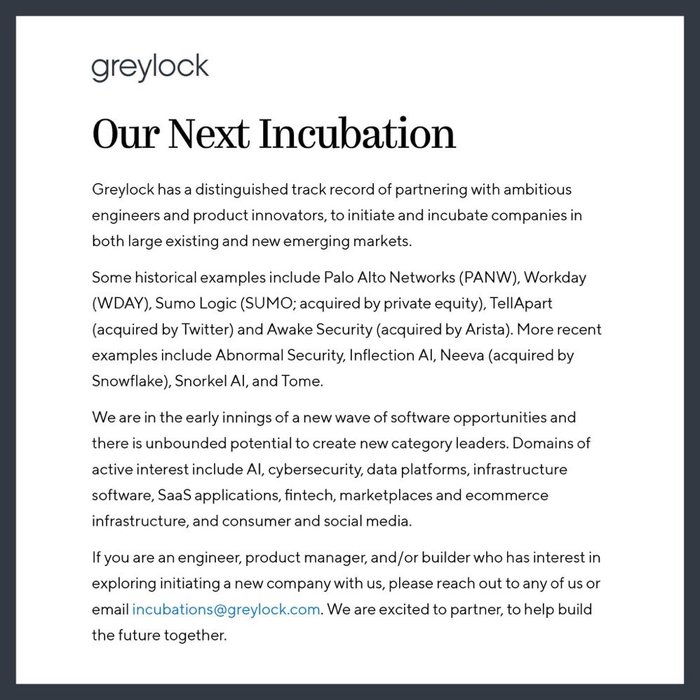 greylock

Our Next Incubation

Greylock has a distinguished track record of partnering with ambitious engineers and product innovators, to initiate and incubate companies in both large existing and new emerging markets.

Some historical examples include Palo Alto Networks (PANW), Workday (WDAY), Sumo Logic (SUMO; acquired by private equity), TellApart (acquired by Twitter) and Awake Security (acquired by Arista). More recent examples include Abnormal Security, Inflection AI, Neeva (acquired by Snowflake), Snorkel AI, and Tome.

We are in the early innings of a new wave of software opportunities and there is unbounded potential to create new category leaders. Domains of active interest include AI, cybersecurity, data platforms, infrastructure software, SaaS applications, fintech, marketplaces and ecommerce infrastructure, and consumer and social media.

If you are an engineer, product manager, and/or builder who has interest in exploring initiating a new company with us, please reach out to any of us or email incubations@greylock.com. We are excited to partner, to help build the future together.